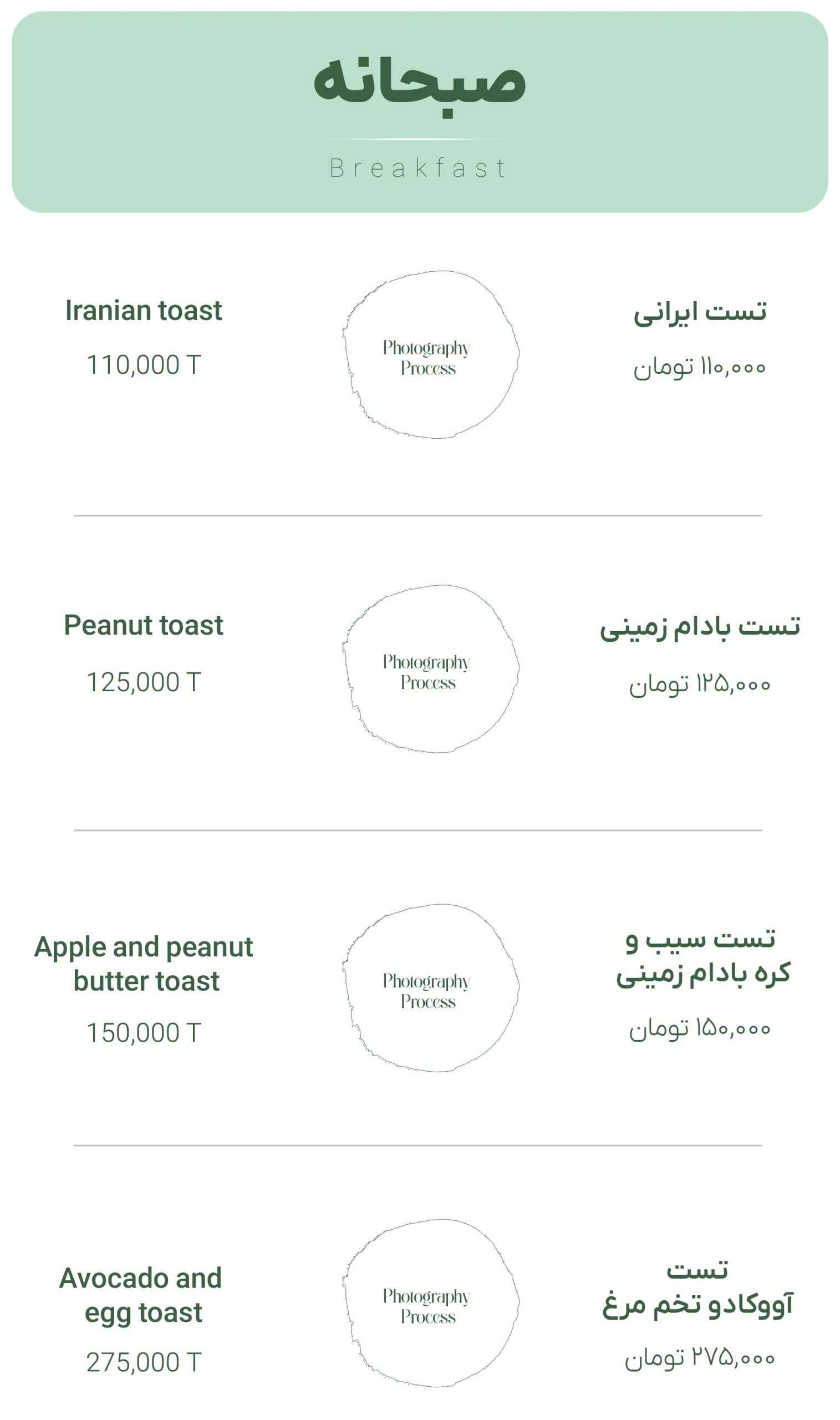 صبحانه

Breakfast

تست ایرانی
۱۱۰,۰۰۰ تومان

Photography Process

Iranian toast
110,000 T

تست بادام زمینی
۱۲۵,۰۰۰ تومان

Photography Process

Peanut toast
125,000 T

تست سیب و کره بادام زمینی
۱۵۰,۰۰۰ تومان

Photography Process

Apple and peanut butter toast
150,000 T

تست آووکادو تخم مرغ
۲۷۵,۰۰۰ تومان

Photography Process

Avocado and egg toast
275,000 T